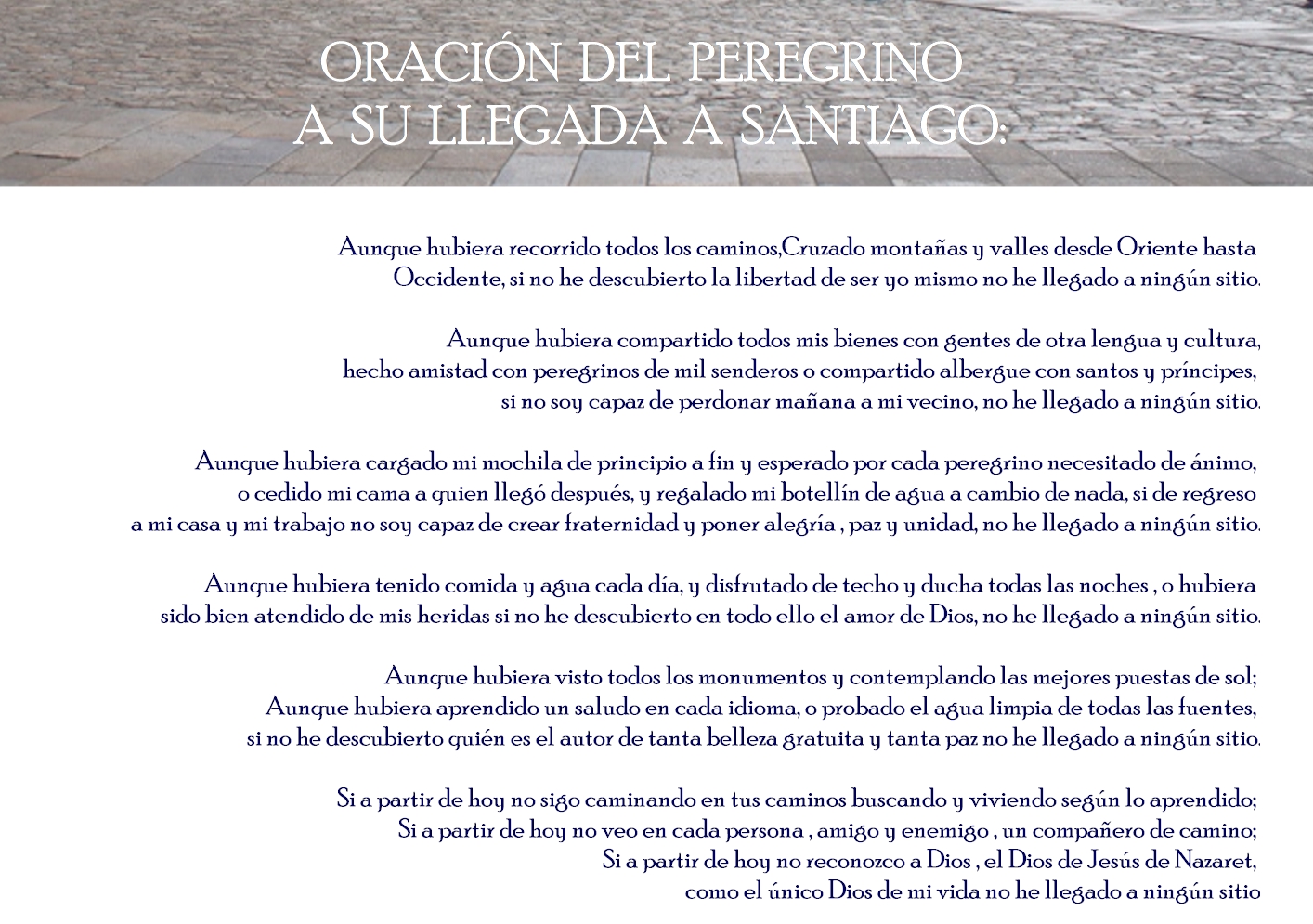 ORACIÓN DEL PEREGRINO
A SU LLEGADA A SANTIAGO:

Aunque hubiera recorrido todos los caminos,Cruzado montañas y valles desde Oriente hasta Occidente, si no he descubierto la libertad de ser yo mismo no he llegado a ningún sitio.

Aunque hubiera compartido todos mis bienes con gentes de otra lengua y cultura, hecho amistad con peregrinos de mil senderos o compartido albergue con santos y príncipes, si no soy capaz de perdonar mañana a mi vecino, no he llegado a ningún sitio.

Aunque hubiera cargado mi mochila de principio a fin y esperado por cada peregrino necesitado de ánimo, o cedido mi cama a quien llegó después, y regalado mi botellín de agua a cambio de nada, si de regreso a mi casa y mi trabajo no soy capaz de crear fraternidad y poner alegría , paz y unidad, no he llegado a ningún sitio.

Aunque hubiera tenido comida y agua cada día, y disfrutado de techo y ducha todas las noches , o hubiera sido bien atendido de mis heridas si no he descubierto en todo ello el amor de Dios, no he llegado a ningún sitio.

Aunque hubiera visto todos los monumentos y contemplando las mejores puestas de sol;
Aunque hubiera aprendido un saludo en cada idioma, o probado el agua limpia de todas las fuentes, si no he descubierto quién es el autor de tanta belleza gratuita y tanta paz no he llegado a ningún sitio.

Si a partir de hoy no sigo caminando en tus caminos buscando y viviendo según lo aprendido;
Si a partir de hoy no veo en cada persona , amigo y enemigo , un compañero de camino;
Si a partir de hoy no reconozco a Dios , el Dios de Jesús de Nazaret,
como el único Dios de mi vida no he llegado a ningún sitio